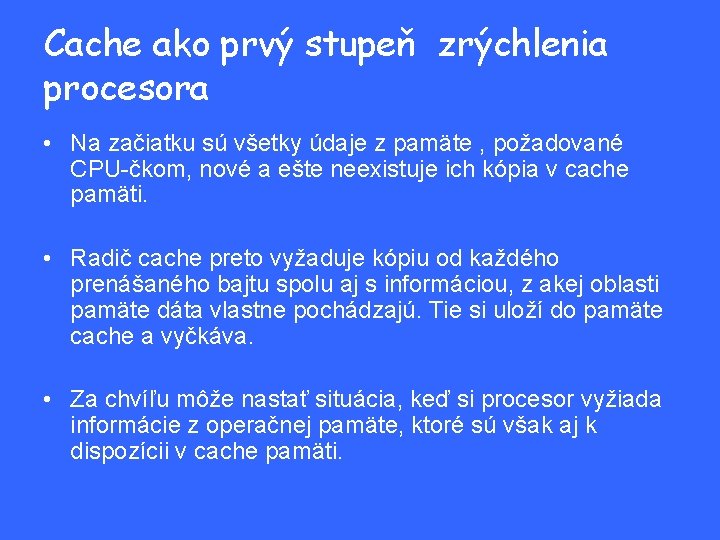 Cache ako prvý stupeň zrýchlenia procesora

• Na začiatku sú všetky údaje z pamäte , požadované CPU-čkom, nové a ešte neexistuje ich kópia v cache pamäti.

• Radič cache preto vyžaduje kópiu od každého prenášaného bajtu spolu aj s informáciou, z akej oblasti pamäte dáta vlastne pochádzajú. Tie si uloží do pamäte cache a vyčkáva.

• Za chvíľu môže nastať situácia, keď si procesor vyžiada informácie z operačnej pamäte, ktoré sú však aj k dispozícii v cache pamäti.